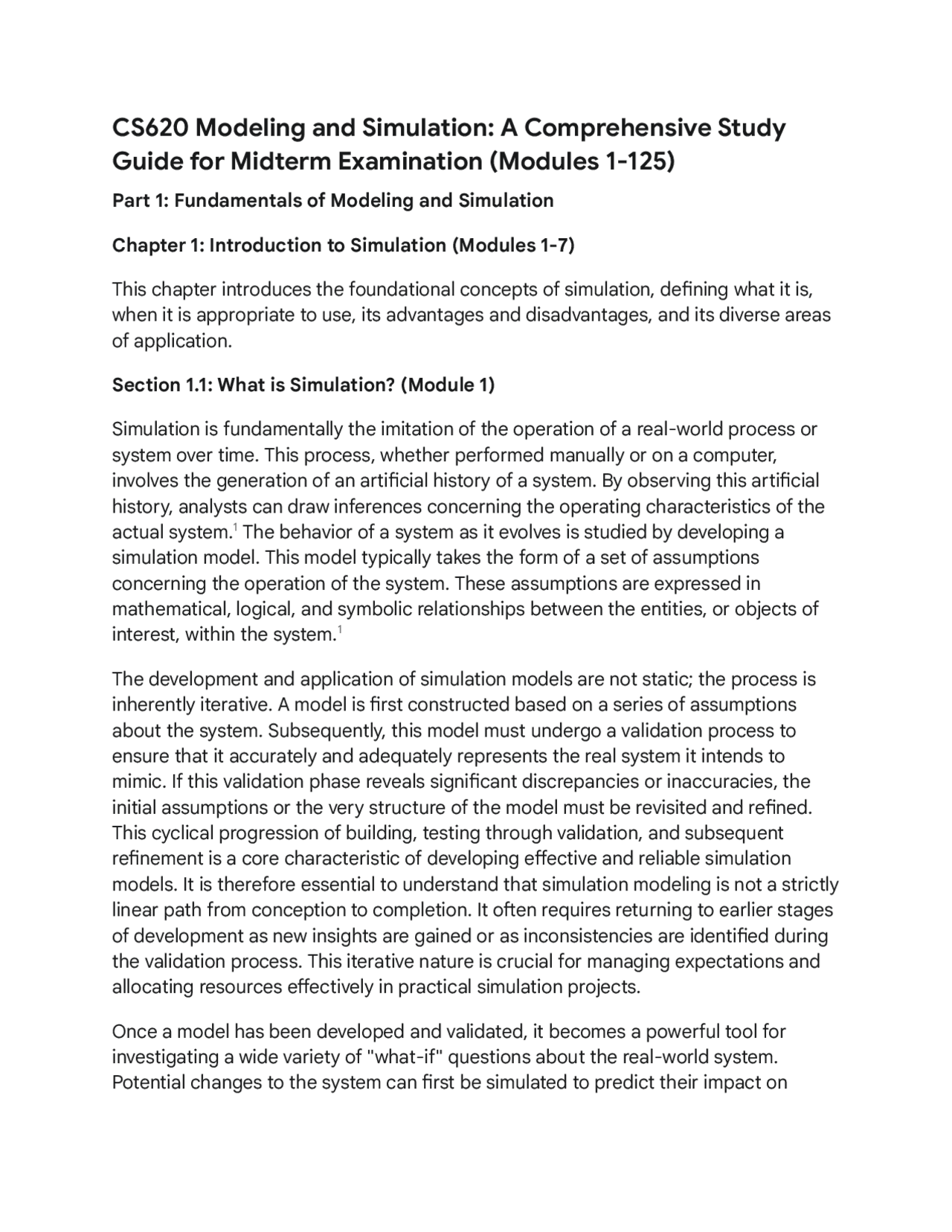 CS620 Modeling and Simulation: A Comprehensive Study Guide for Midterm Examination (Modules 1-125)

Part 1: Fundamentals of Modeling and Simulation

Chapter 1: Introduction to Simulation (Modules 1-7)

This chapter introduces the foundational concepts of simulation, defining what it is, when it is appropriate to use, its advantages and disadvantages, and its diverse areas of application.

Section 1.1: What is Simulation? (Module 1)

Simulation is fundamentally the imitation of the operation of a real-world process or system over time. This process, whether performed manually or on a computer, involves the generation of an artificial history of a system. By observing this artificial history, analysts can draw inferences concerning the operating characteristics of the actual system.$^1$ The behavior of a system as it evolves is studied by developing a simulation model. This model typically takes the form of a set of assumptions concerning the operation of the system. These assumptions are expressed in mathematical, logical, and symbolic relationships between the entities, or objects of interest, within the system.$^1$

The development and application of simulation models are not static; the process is inherently iterative. A model is first constructed based on a series of assumptions about the system. Subsequently, this model must undergo a validation process to ensure that it accurately and adequately represents the real system it intends to mimic. If this validation phase reveals significant discrepancies or inaccuracies, the initial assumptions or the very structure of the model must be revisited and refined. This cyclical progression of building, testing through validation, and subsequent refinement is a core characteristic of developing effective and reliable simulation models. It is therefore essential to understand that simulation modeling is not a strictly linear path from conception to completion. It often requires returning to earlier stages of development as new insights are gained or as inconsistencies are identified during the validation process. This iterative nature is crucial for managing expectations and allocating resources effectively in practical simulation projects.

Once a model has been developed and validated, it becomes a powerful tool for investigating a wide variety of "what-if" questions about the real-world system. Potential changes to the system can first be simulated to predict their impact on